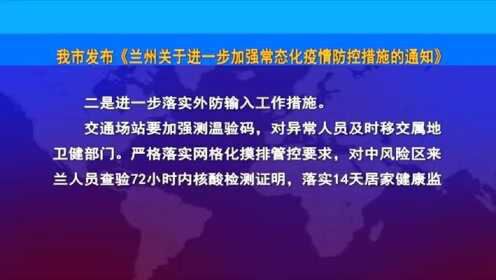 我市发布《兰州关于进一步加强常态化疫情防控措施的通知》

二是进一步落实外防输入工作措施。

交通场站要加强测温验码，对异常人员及时移交属地卫健部门。严格落实网格化摸排管控要求，对中风险区来兰人员查验72小时内核酸检测证明，落实14天居家健康监